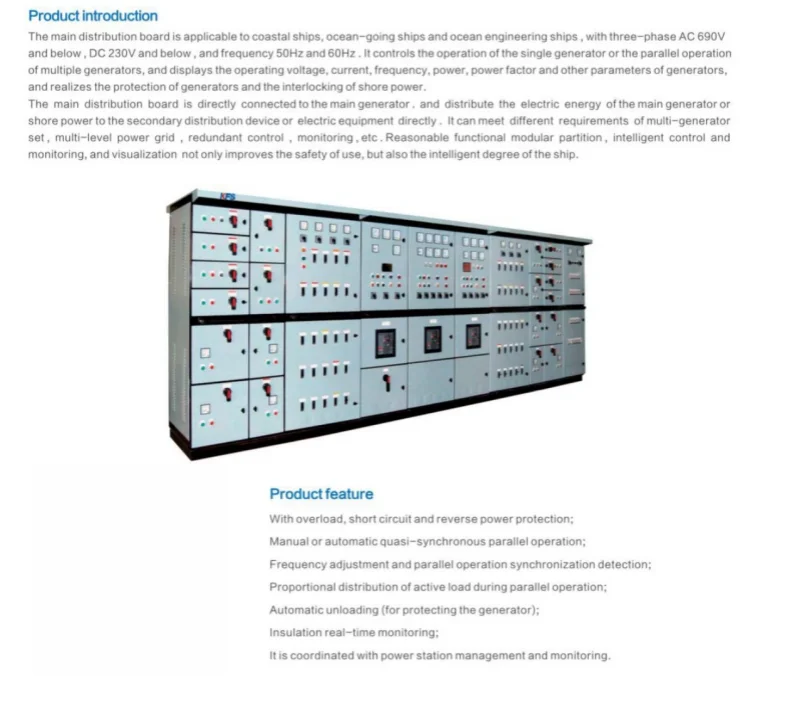 Product introduction

The main distribution board is applicable to coastal ships, ocean-going ships and ocean engineering ships , with three-phase AC 690V and below , DC 230V and below , and frequency 50Hz and 60Hz . It controls the operation of the single generator or the parallel operation of multiple generators, and displays the operating voltage, current, frequency, power, power factor and other parameters of generators, and realizes the protection of generators and the interlocking of shore power.
The main distribution board is directly connected to the main generator . and distribute the electric energy of the main generator or shore power to the secondary distribution device or electric equipment directly . It can meet different requirements of multi-generator set , multi-level power grid , redundant control , monitoring , etc . Reasonable functional modular partition , intelligent control and monitoring, and visualization not only improves the safety of use, but also the intelligent degree of the ship.

Product feature

With overload, short circuit and reverse power protection;

Manual or automatic quasi-synchronous parallel operation;

Frequency adjustment and parallel operation synchronization detection;

Proportional distribution of active load during parallel operation;

Automatic unloading (for protecting the generator);

Insulation real-time monitoring;

It is coordinated with power station management and monitoring.